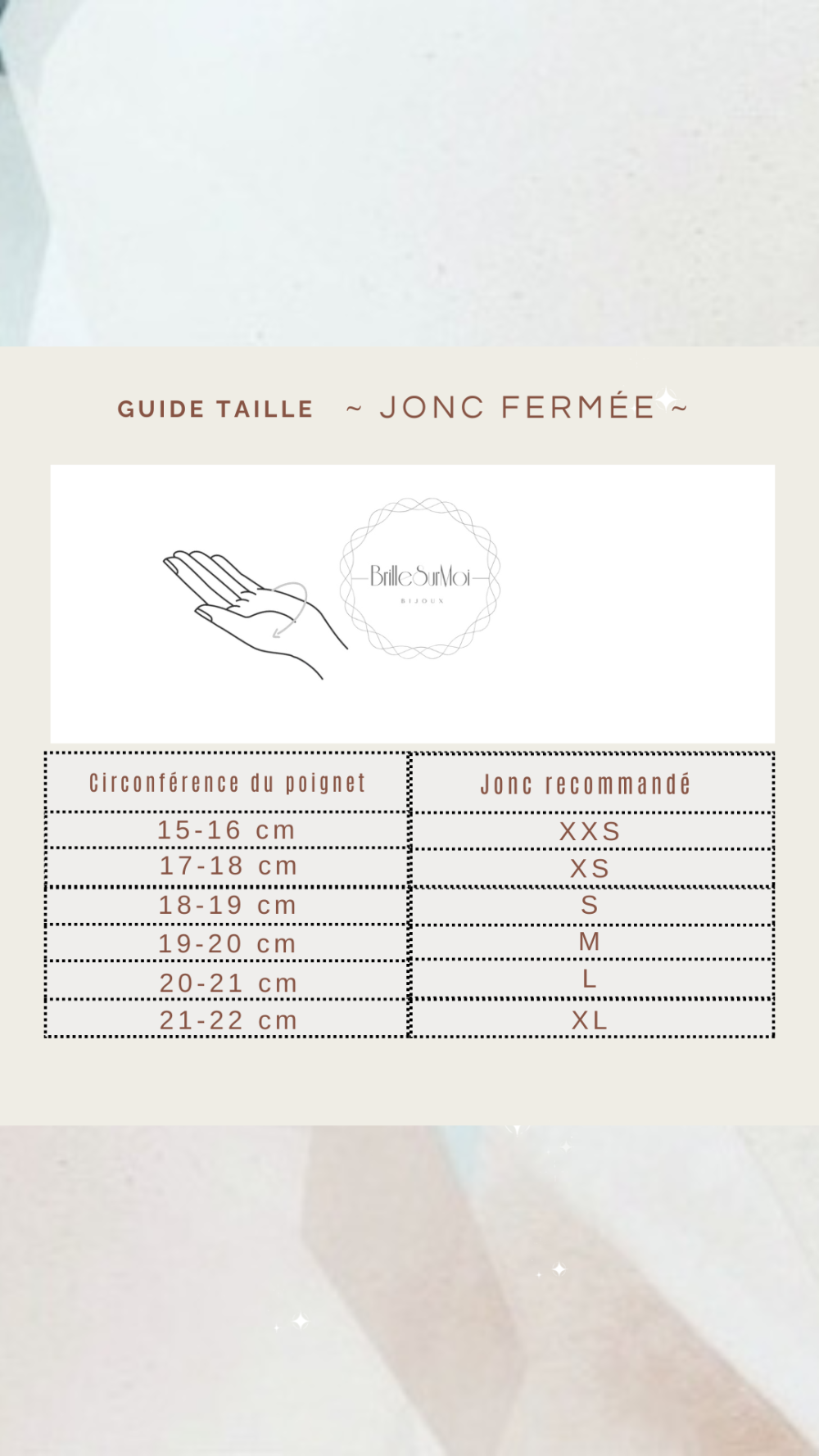 GUIDE TAILLE ~ JONC FERMÉE ~

BrilleSurMoi
BIJOUX

| Circonférence du poignet | Jonc recommandé |
|---|---|
| 15-16 cm | XXS |
| 17-18 cm | XS |
| 18-19 cm | S |
| 19-20 cm | M |
| 20-21 cm | L |
| 21-22 cm | XL |